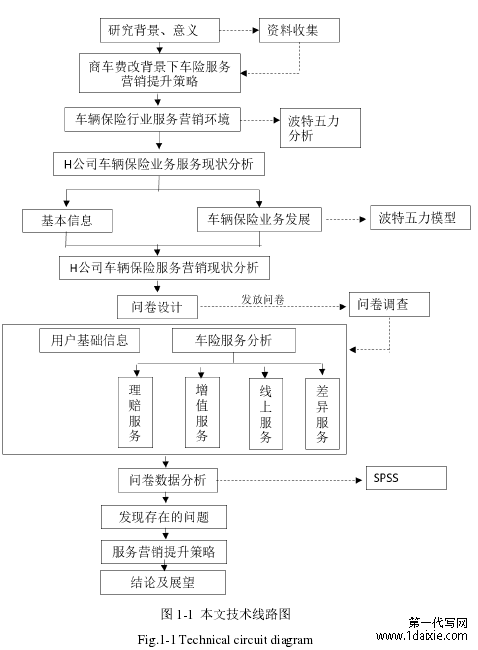 研究背景、意义

资料收集

商车费改背景下车险服务营销提升策略

车辆保险行业服务营销环境

波特五力分析

H公司车辆保险业务服务现状分析

基本信息

车辆保险业务发展

波特五力模型

H公司车辆保险服务营销现状分析

问卷设计

发放问卷

问卷调查

用户基础信息

车险服务分析

理赔服务

增值服务

线上服务

差异服务

问卷数据分析

SPSS

发现存在的问题

服务营销提升策略

结论及展望

图 1-1 本文技术线路图

Fig.1-1 Technical circuit diagram

第一代写网
www.1daixie.com